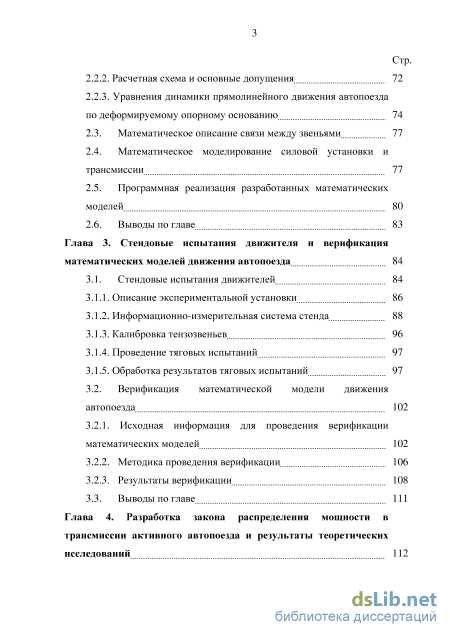 3

Стр.

2.2.2. Расчетная схема и основные допущения 72

2.2.3. Уравнения динамики прямолинейного движения автопоезда по деформируемому опорному основанию 74

2.3. Математическое описание связи между звеньями 77

2.4. Математическое моделирование силовой установки и трансмиссии 77

2.5. Программная реализация разработанных математических моделей 80

2.6. Выводы по главе 83

Глава 3. Стендовые испытания движителя и верификация математических моделей движения автопоезда 84

3.1. Стендовые испытания движителей 84

3.1.1. Описание экспериментальной установки 86

3.1.2. Информационно-измерительная система стенда 88

3.1.3. Калибровка тензозвеньев 96

3.1.4. Проведение тяговых испытаний 97

3.1.5. Обработка результатов тяговых испытаний 97

3.2. Верификация математической модели движения автопоезда 102

3.2.1. Исходная информация для проведения верификации математических моделей 102

3.2.2. Методика проведения верификации 106

3.2.3. Результаты верификации 108

3.3. Выводы по главе 111

Глава 4. Разработка закона распределения мощности в трансмиссии активного автопоезда и результаты теоретических исследований 112

dsLib.net
библиотека диссертаций